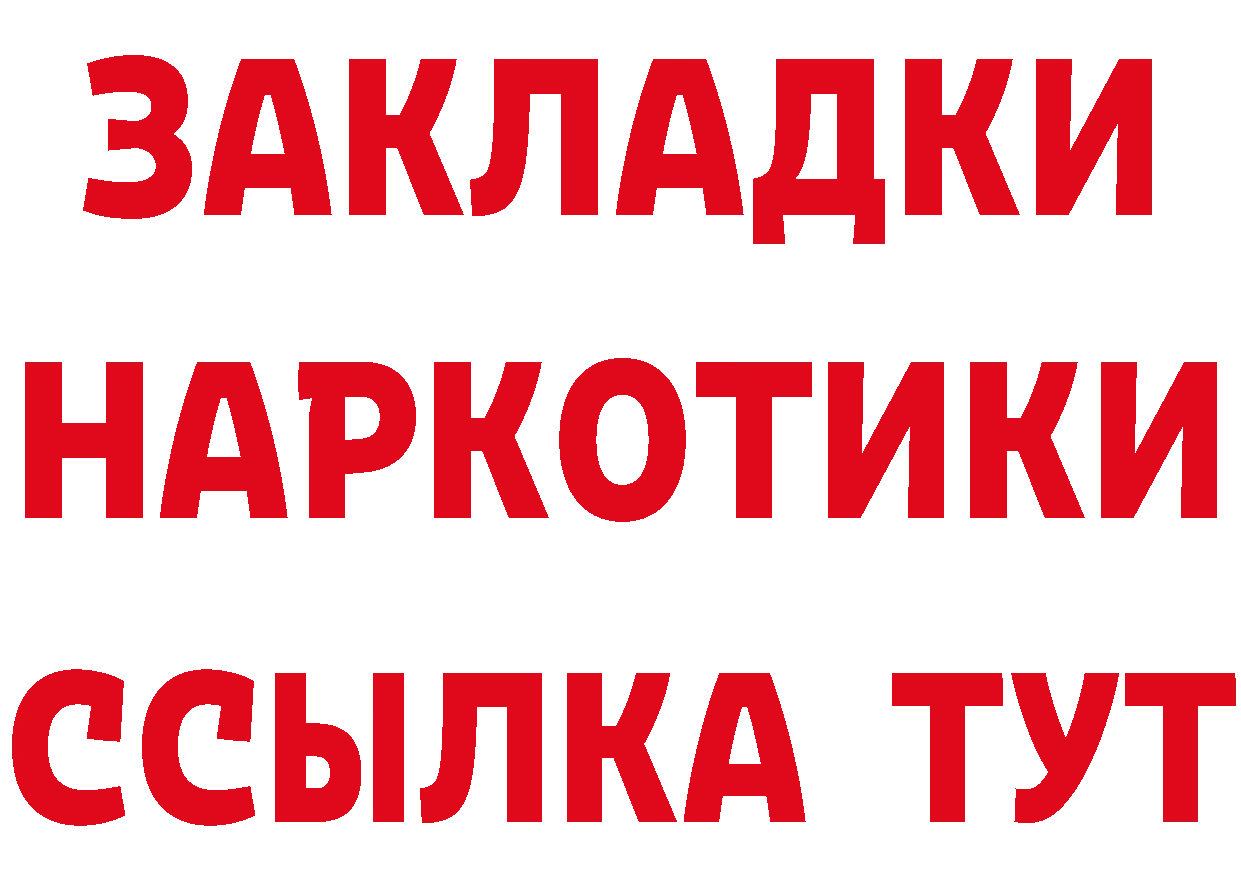 ЗАКЛАДКИ НАРКОТИКИ ССЫЛКА ТУТ